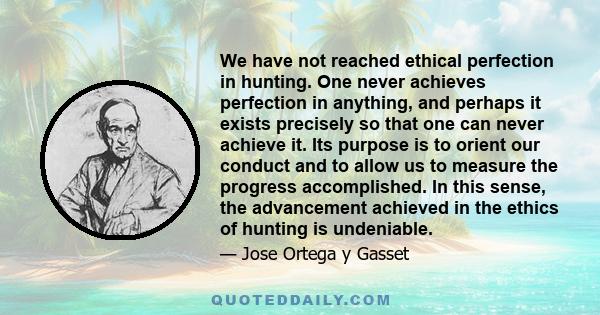 We have not reached ethical perfection in hunting. One never achieves perfection in anything, and perhaps it exists precisely so that one can never achieve it. Its purpose is to orient our conduct and to allow us to measure the progress accomplished. In this sense, the advancement achieved in the ethics of hunting is undeniable.

— Jose Ortega y Gasset

QUOTEDDAILY.COM